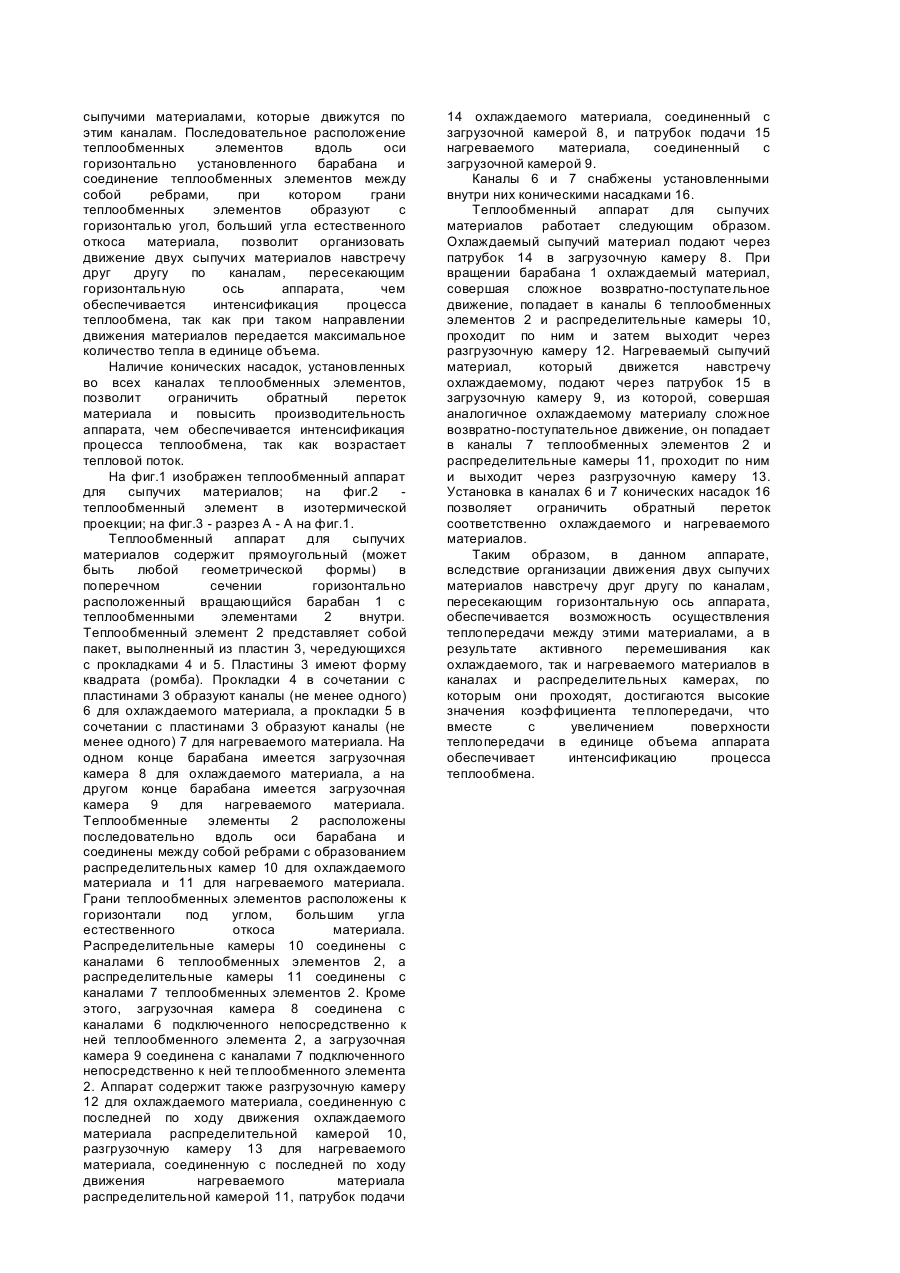 сыпучими материалами, которые движутся по этим каналам. Последовательное расположение теплообменных элементов вдоль оси горизонтально установленного барабана и соединение теплообменных элементов между собой ребрами, при котором грани теплообменных элементов образуют с горизонталью угол, больший угла естественного откоса материала, позволит организовать движение двух сыпучих материалов навстречу друг другу по каналам, пересекающим горизонтальную ось аппарата, чем обеспечивается интенсификация процесса теплообмена, так как при таком направлении движения материалов передается максимальное количество тепла в единице объема.

Наличие конических насадок, установленных во всех каналах теплообменных элементов, позволит ограничить обратный переток материала и повысить производительность аппарата, чем обеспечивается интенсификация процесса теплообмена, так как возрастает тепловой поток.

На фиг.1 изображен теплообменный аппарат для сыпучих материалов; на фиг.2 - теплообменный элемент в изотермической проекции; на фиг.3 - разрез А - А на фиг.1.

Теплообменный аппарат для сыпучих материалов содержит прямоугольный (может быть любой геометрической формы) в поперечном сечении горизонтально расположенный вращающийся барабан 1 с теплообменными элементами 2 внутри. Теплообменный элемент 2 представляет собой пакет, выполненный из пластин 3, чередующихся с прокладками 4 и 5. Пластины 3 имеют форму квадрата (ромба). Прокладки 4 в сочетании с пластинами 3 образуют каналы (не менее одного) 6 для охлаждаемого материала, а прокладки 5 в сочетании с пластинами 3 образуют каналы (не менее одного) 7 для нагреваемого материала. На одном конце барабана имеется загрузочная камера 8 для охлаждаемого материала, а на другом конце барабана имеется загрузочная камера 9 для нагреваемого материала. Теплообменные элементы 2 расположены последовательно вдоль оси барабана и соединены между собой ребрами с образованием распределительных камер 10 для охлаждаемого материала и 11 для нагреваемого материала. Грани теплообменных элементов расположены к горизонтали под углом, большим угла естественного откоса материала. Распределительные камеры 10 соединены с каналами 6 теплообменных элементов 2, а распределительные камеры 11 соединены с каналами 7 теплообменных элементов 2. Кроме этого, загрузочная камера 8 соединена с каналами 6 подключенного непосредственно к ней теплообменного элемента 2, а загрузочная камера 9 соединена с каналами 7 подключенного непосредственно к ней теплообменного элемента 2. Аппарат содержит также разгрузочную камеру 12 для охлаждаемого материала, соединенную с последней по ходу движения охлаждаемого материала распределительной камерой 10, разгрузочную камеру 13 для нагреваемого материала, соединенную с последней по ходу движения нагреваемого материала распределительной камерой 11, патрубок подачи 14 охлаждаемого материала, соединенный с загрузочной камерой 8, и патрубок подачи 15 нагреваемого материала, соединенный с загрузочной камерой 9.

Каналы 6 и 7 снабжены установленными внутри них коническими насадками 16.

Теплообменный аппарат для сыпучих материалов работает следующим образом. Охлаждаемый сыпучий материал подают через патрубок 14 в загрузочную камеру 8. При вращении барабана 1 охлаждаемый материал, совершая сложное возвратно-поступательное движение, попадает в каналы 6 теплообменных элементов 2 и распределительные камеры 10, проходит по ним и затем выходит через разгрузочную камеру 12. Нагреваемый сыпучий материал, который движется навстречу охлаждаемому, подают через патрубок 15 в загрузочную камеру 9, из которой, совершая аналогичное охлаждаемому материалу сложное возвратно-поступательное движение, он попадает в каналы 7 теплообменных элементов 2 и распределительные камеры 11, проходит по ним и выходит через разгрузочную камеру 13. Установка в каналах 6 и 7 конических насадок 16 позволяет ограничить обратный переток соответственно охлаждаемого и нагреваемого материалов.

Таким образом, в данном аппарате, вследствие организации движения двух сыпучих материалов навстречу друг другу по каналам, пересекающим горизонтальную ось аппарата, обеспечивается возможность осуществления теплопередачи между этими материалами, а в результате активного перемешивания как охлаждаемого, так и нагреваемого материалов в каналах и распределительных камерах, по которым они проходят, достигаются высокие значения коэффициента теплопередачи, что вместе с увеличением поверхности теплопередачи в единице объема аппарата обеспечивает интенсификацию процесса теплообмена.